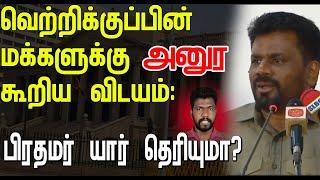 வெற்றிக்குப்பின் மக்களுக்கு அனுர கூறிய விடயம்:

பிரதமர் யார் தெரியுமா?